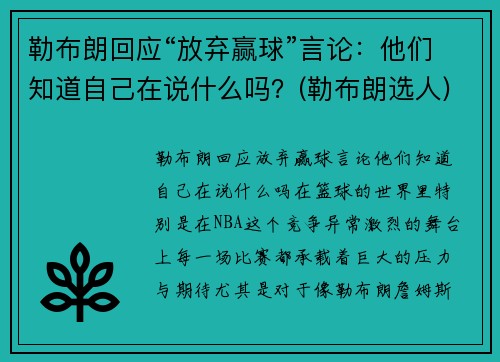 勒布朗回应“放弃赢球”言论：他们知道自己在说什么吗？(勒布朗选人)

勒布朗回应放弃赢球言论他们知道自己在说什么吗在篮球的世界里特别是在NBA这个竞争异常激烈的舞台上每一场比赛都承载着巨大的压力与期待尤其是对于像勒布朗詹姆斯